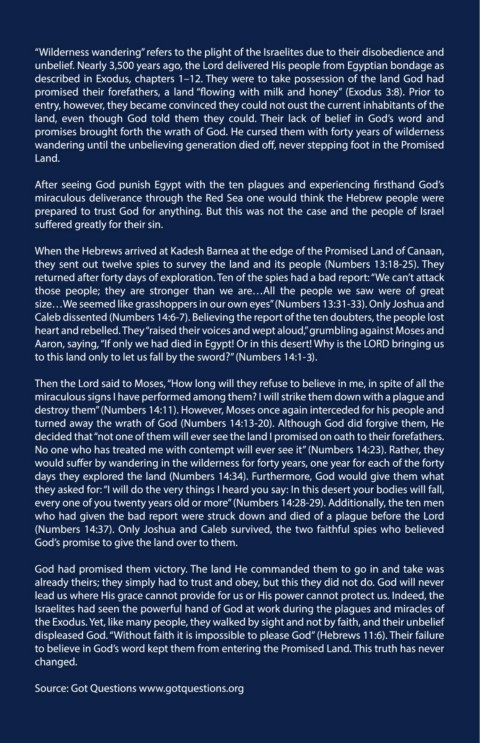 "Wilderness wandering" refers to the plight of the Israelites due to their disobedience and unbelief. Nearly 3,500 years ago, the Lord delivered His people from Egyptian bondage as described in Exodus, chapters 1–12. They were to take possession of the land God had promised their forefathers, a land "flowing with milk and honey" (Exodus 3:8). Prior to entry, however, they became convinced they could not oust the current inhabitants of the land, even though God told them they could. Their lack of belief in God's word and promises brought forth the wrath of God. He cursed them with forty years of wilderness wandering until the unbelieving generation died off, never stepping foot in the Promised Land.

After seeing God punish Egypt with the ten plagues and experiencing firsthand God's miraculous deliverance through the Red Sea one would think the Hebrew people were prepared to trust God for anything. But this was not the case and the people of Israel suffered greatly for their sin.

When the Hebrews arrived at Kadesh Barnea at the edge of the Promised Land of Canaan, they sent out twelve spies to survey the land and its people (Numbers 13:18-25). They returned after forty days of exploration. Ten of the spies had a bad report: "We can't attack those people; they are stronger than we are…All the people we saw were of great size…We seemed like grasshoppers in our own eyes" (Numbers 13:31-33). Only Joshua and Caleb dissented (Numbers 14:6-7). Believing the report of the ten doubters, the people lost heart and rebelled. They "raised their voices and wept aloud," grumbling against Moses and Aaron, saying, "If only we had died in Egypt! Or in this desert! Why is the LORD bringing us to this land only to let us fall by the sword?" (Numbers 14:1-3).

Then the Lord said to Moses, "How long will they refuse to believe in me, in spite of all the miraculous signs I have performed among them? I will strike them down with a plague and destroy them" (Numbers 14:11). However, Moses once again interceded for his people and turned away the wrath of God (Numbers 14:13-20). Although God did forgive them, He decided that "not one of them will ever see the land I promised on oath to their forefathers. No one who has treated me with contempt will ever see it" (Numbers 14:23). Rather, they would suffer by wandering in the wilderness for forty years, one year for each of the forty days they explored the land (Numbers 14:34). Furthermore, God would give them what they asked for: "I will do the very things I heard you say: In this desert your bodies will fall, every one of you twenty years old or more" (Numbers 14:28-29). Additionally, the ten men who had given the bad report were struck down and died of a plague before the Lord (Numbers 14:37). Only Joshua and Caleb survived, the two faithful spies who believed God's promise to give the land over to them.

God had promised them victory. The land He commanded them to go in and take was already theirs; they simply had to trust and obey, but this they did not do. God will never lead us where His grace cannot provide for us or His power cannot protect us. Indeed, the Israelites had seen the powerful hand of God at work during the plagues and miracles of the Exodus. Yet, like many people, they walked by sight and not by faith, and their unbelief displeased God. "Without faith it is impossible to please God" (Hebrews 11:6). Their failure to believe in God's word kept them from entering the Promised Land. This truth has never changed.

Source: Got Questions www.gotquestions.org